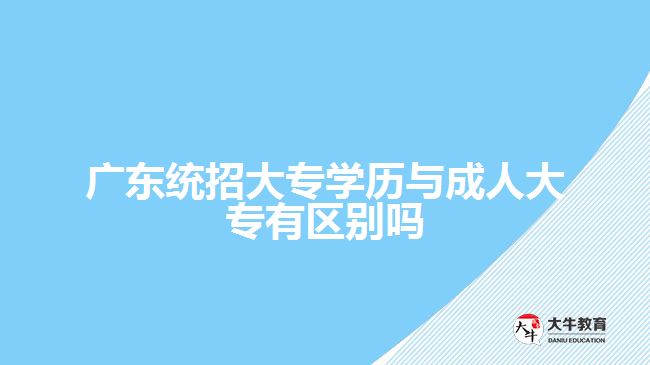 广东统招大专学历与成人大专有区别吗

大牛
大牛教育
DANIU EDUCATION